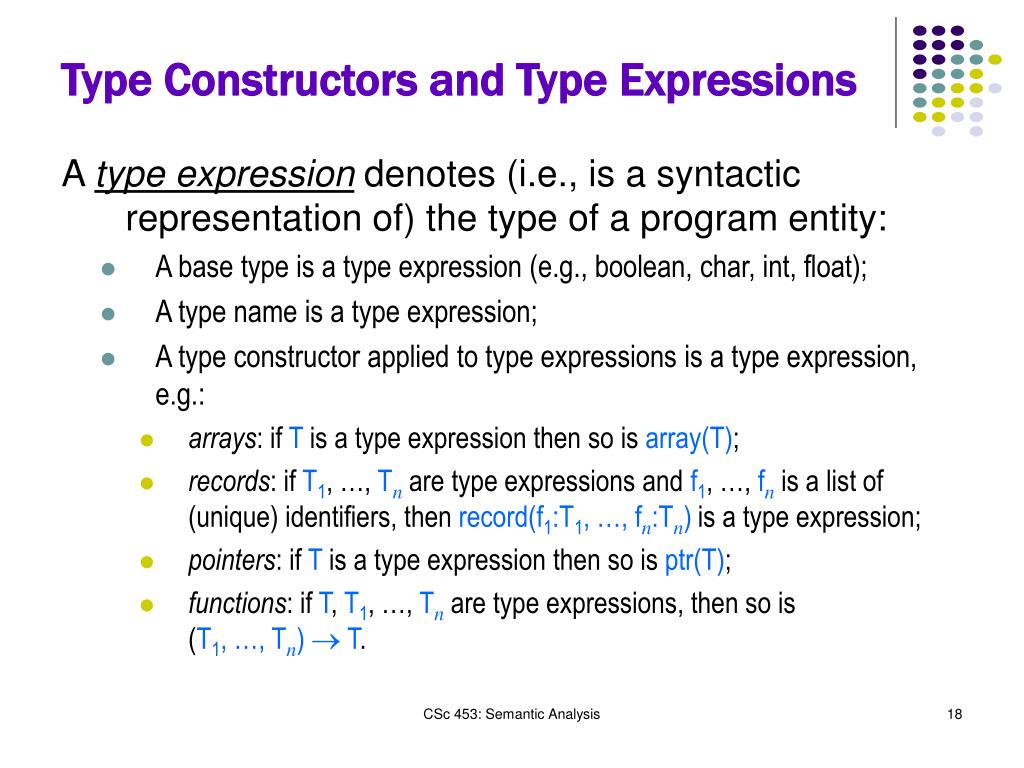 Type Constructors and Type Expressions

A type expression denotes (i.e., is a syntactic representation of) the type of a program entity:

- A base type is a type expression (e.g., boolean, char, int, float);
- A type name is a type expression;
- A type constructor applied to type expressions is a type expression, e.g.:
  - arrays: if T is a type expression then so is array(T);
  - records: if $T_1$, …, $T_n$ are type expressions and $f_1$, …, $f_n$ is a list of (unique) identifiers, then record($f_1$:$T_1$, …, $f_n$:$T_n$) is a type expression;
  - pointers: if T is a type expression then so is ptr(T);
  - functions: if T, $T_1$, …, $T_n$ are type expressions, then so is ($T_1$, …, $T_n$) $\rightarrow$ T.

CSc 453: Semantic Analysis

18